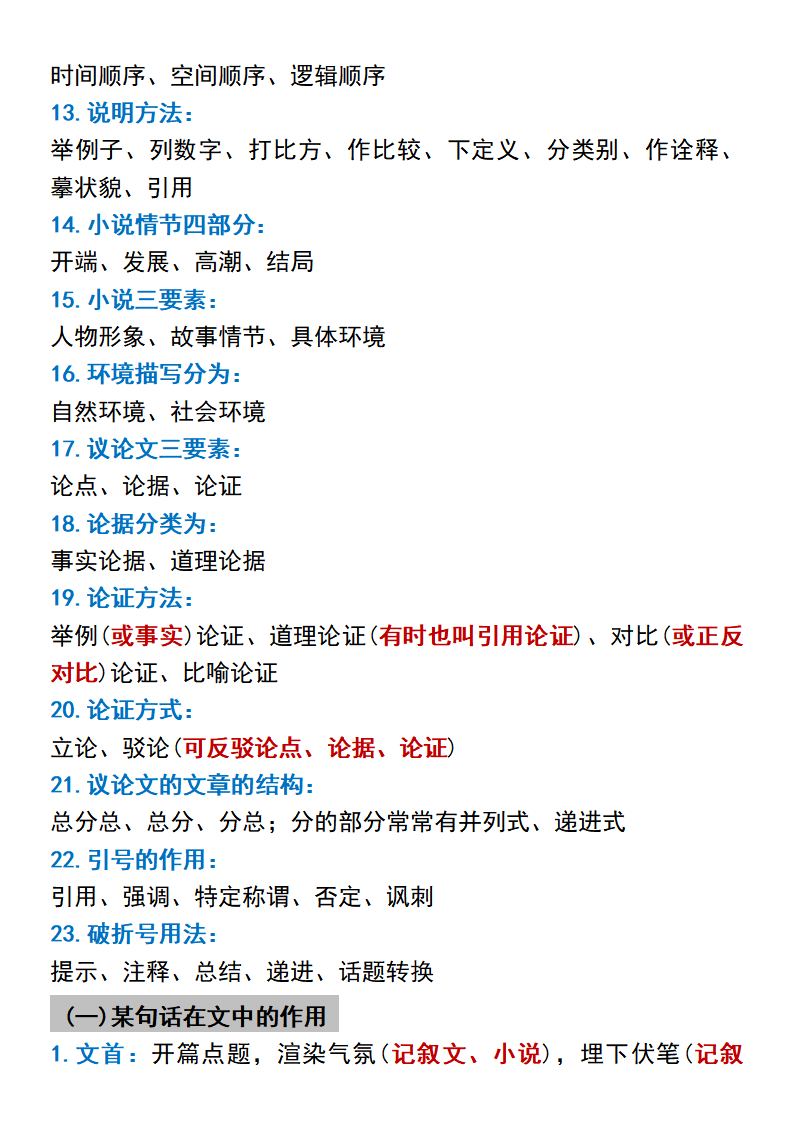 时间顺序、空间顺序、逻辑顺序

13. 说明方法：

举例子、列数字、打比方、作比较、下定义、分类别、作诠释、摹状貌、引用

14. 小说情节四部分：

开端、发展、高潮、结局

15. 小说三要素：

人物形象、故事情节、具体环境

16. 环境描写分为：

自然环境、社会环境

17. 议论文三要素：

论点、论据、论证

18. 论据分类为：

事实论据、道理论据

19. 论证方法：

举例(或事实)论证、道理论证(有时也叫引用论证)、对比(或正反对比)论证、比喻论证

20. 论证方式：

立论、驳论(可反驳论点、论据、论证)

21. 议论文的文章的结构：

总分总、总分、分总；分的部分常常有并列式、递进式

22. 引号的作用：

引用、强调、特定称谓、否定、讽刺

23. 破折号用法：

提示、注释、总结、递进、话题转换

(一)某句话在文中的作用

1. 文首：开篇点题，渲染气氛(记叙文、小说)，埋下伏笔(记叙